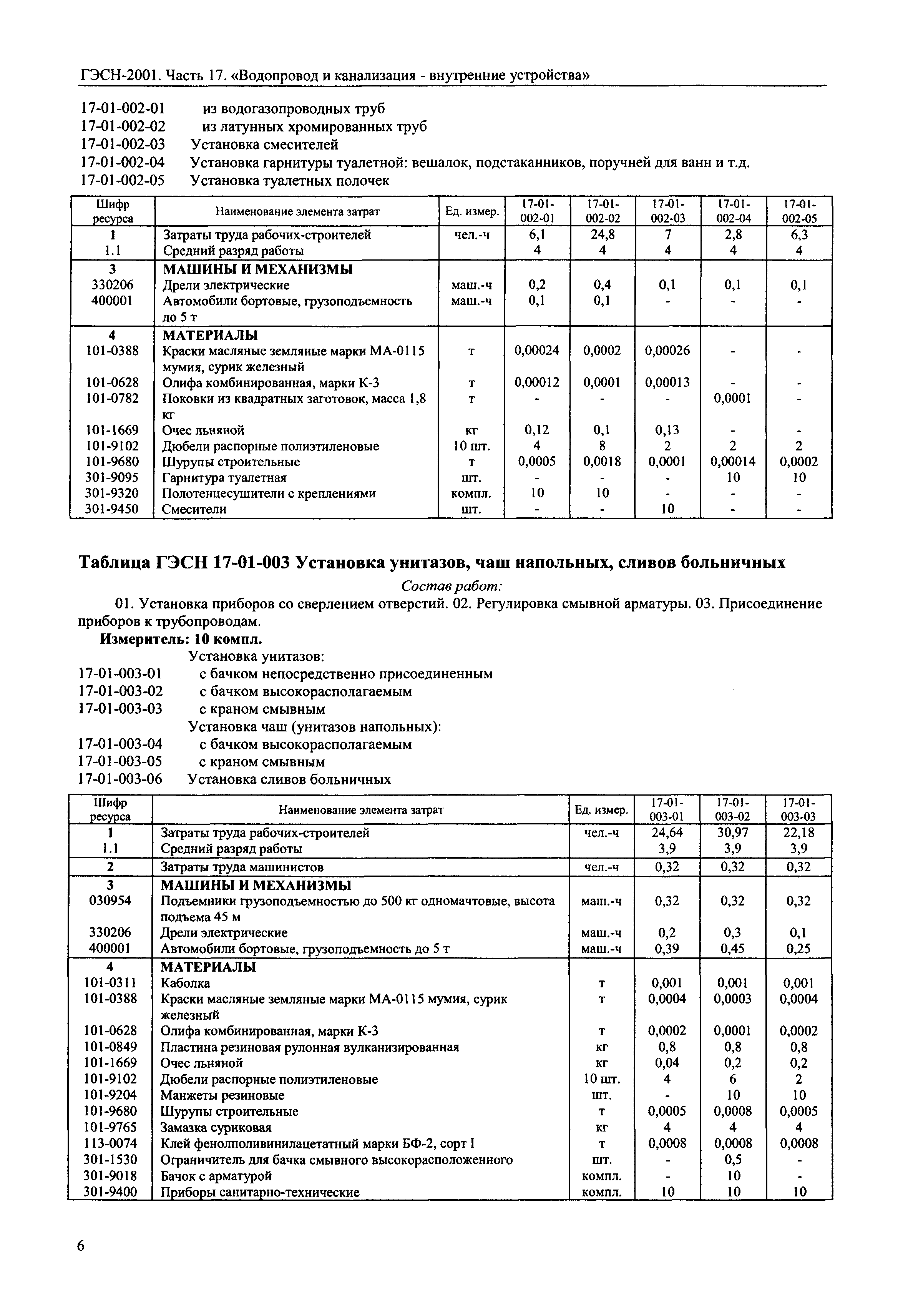 ГЭСН-2001. Часть 17. «Водопровод и канализация - внутренние устройства»

17-01-002-01 из водогазопроводных труб
17-01-002-02 из латунных хромированных труб
17-01-002-03 Установка смесителей
17-01-002-04 Установка гарнитуры туалетной: вешалок, подстаканников, поручней для ванн и т.д.
17-01-002-05 Установка туалетных полочек

| Шифр ресурса | Наименование элемента затрат | Ед. измер. | 17-01-002-01 | 17-01-002-02 | 17-01-002-03 | 17-01-002-04 | 17-01-002-05 |
|---|---|---|---|---|---|---|---|
| 1 | Затраты труда рабочих-строителей | чел.-ч | 6,1 | 24,8 | 7 | 2,8 | 6,3 |
| 1.1 | Средний разряд работы | | 4 | 4 | 4 | 4 | 4 |
| 3 | МАШИНЫ И МЕХАНИЗМЫ | | | | | | |
| 330206 | Дрели электрические | маш.-ч | 0,2 | 0,4 | 0,1 | 0,1 | 0,1 |
| 400001 | Автомобили бортовые, грузоподъемность до 5 т | маш.-ч | 0,1 | 0,1 | - | - | - |
| 4 | МАТЕРИАЛЫ | | | | | | |
| 101-0388 | Краски масляные земляные марки МА-0115 мумия, сурик железный | т | 0,00024 | 0,0002 | 0,00026 | - | - |
| 101-0628 | Олифа комбинированная, марки К-3 | т | 0,00012 | 0,0001 | 0,00013 | - | - |
| 101-0782 | Поковки из квадратных заготовок, масса 1,8 кг | т | - | - | - | 0,0001 | - |
| 101-1669 | Очес льняной | кг | 0,12 | 0,1 | 0,13 | - | - |
| 101-9102 | Дюбели распорные полиэтиленовые | 10 шт. | 4 | 8 | 2 | 2 | 2 |
| 101-9680 | Шурупы строительные | т | 0,0005 | 0,0018 | 0,0001 | 0,00014 | 0,0002 |
| 301-9095 | Гарнитура туалетная | шт. | - | - | - | 10 | 10 |
| 301-9320 | Полотенцесушители с креплениями | компл. | 10 | 10 | - | - | - |
| 301-9450 | Смесители | шт. | - | - | 10 | - | - |

Таблица ГЭСН 17-01-003 Установка унитазов, чаш напольных, сливов больничных

Состав работ:
01. Установка приборов со сверлением отверстий. 02. Регулировка смывной арматуры. 03. Присоединение приборов к трубопроводам.

Измеритель: 10 компл.

Установка унитазов:
17-01-003-01 с бачком непосредственно присоединенным
17-01-003-02 с бачком высокорасполагаемым
17-01-003-03 с краном смывным
Установка чаш (унитазов напольных):
17-01-003-04 с бачком высокорасполагаемым
17-01-003-05 с краном смывным
17-01-003-06 Установка сливов больничных

| Шифр ресурса | Наименование элемента затрат | Ед. измер. | 17-01-003-01 | 17-01-003-02 | 17-01-003-03 |
|---|---|---|---|---|---|
| 1 | Затраты труда рабочих-строителей | чел.-ч | 24,64 | 30,97 | 22,18 |
| 1.1 | Средний разряд работы | | 3,9 | 3,9 | 3,9 |
| 2 | Затраты труда машинистов | чел.-ч | 0,32 | 0,32 | 0,32 |
| 3 | МАШИНЫ И МЕХАНИЗМЫ | | | | |
| 030954 | Подъемники грузоподъемностью до 500 кг одномачтовые, высота подъема 45 м | маш.-ч | 0,32 | 0,32 | 0,32 |
| 330206 | Дрели электрические | маш.-ч | 0,2 | 0,3 | 0,1 |
| 400001 | Автомобили бортовые, грузоподъемность до 5 т | маш.-ч | 0,39 | 0,45 | 0,25 |
| 4 | МАТЕРИАЛЫ | | | | |
| 101-0311 | Каболка | т | 0,001 | 0,001 | 0,001 |
| 101-0388 | Краски масляные земляные марки МА-0115 мумия, сурик железный | т | 0,0004 | 0,0003 | 0,0004 |
| 101-0628 | Олифа комбинированная, марки К-3 | т | 0,0002 | 0,0001 | 0,0002 |
| 101-0849 | Пластина резиновая рулонная вулканизированная | кг | 0,8 | 0,8 | 0,8 |
| 101-1669 | Очес льняной | кг | 0,04 | 0,2 | 0,2 |
| 101-9102 | Дюбели распорные полиэтиленовые | 10 шт. | 4 | 6 | 2 |
| 101-9204 | Манжеты резиновые | шт. | - | 10 | 10 |
| 101-9680 | Шурупы строительные | т | 0,0005 | 0,0008 | 0,0005 |
| 101-9765 | Замазка суриковая | кг | 4 | 4 | 4 |
| 113-0074 | Клей фенолполивинилацетатный марки БФ-2, сорт I | т | 0,0008 | 0,0008 | 0,0008 |
| 301-1530 | Ограничитель для бачка смывного высокорасположенного | шт. | - | 0,5 | - |
| 301-9018 | Бачок с арматурой | компл. | - | 10 | - |
| 301-9400 | Приборы санитарно-технические | компл. | 10 | 10 | 10 |

6